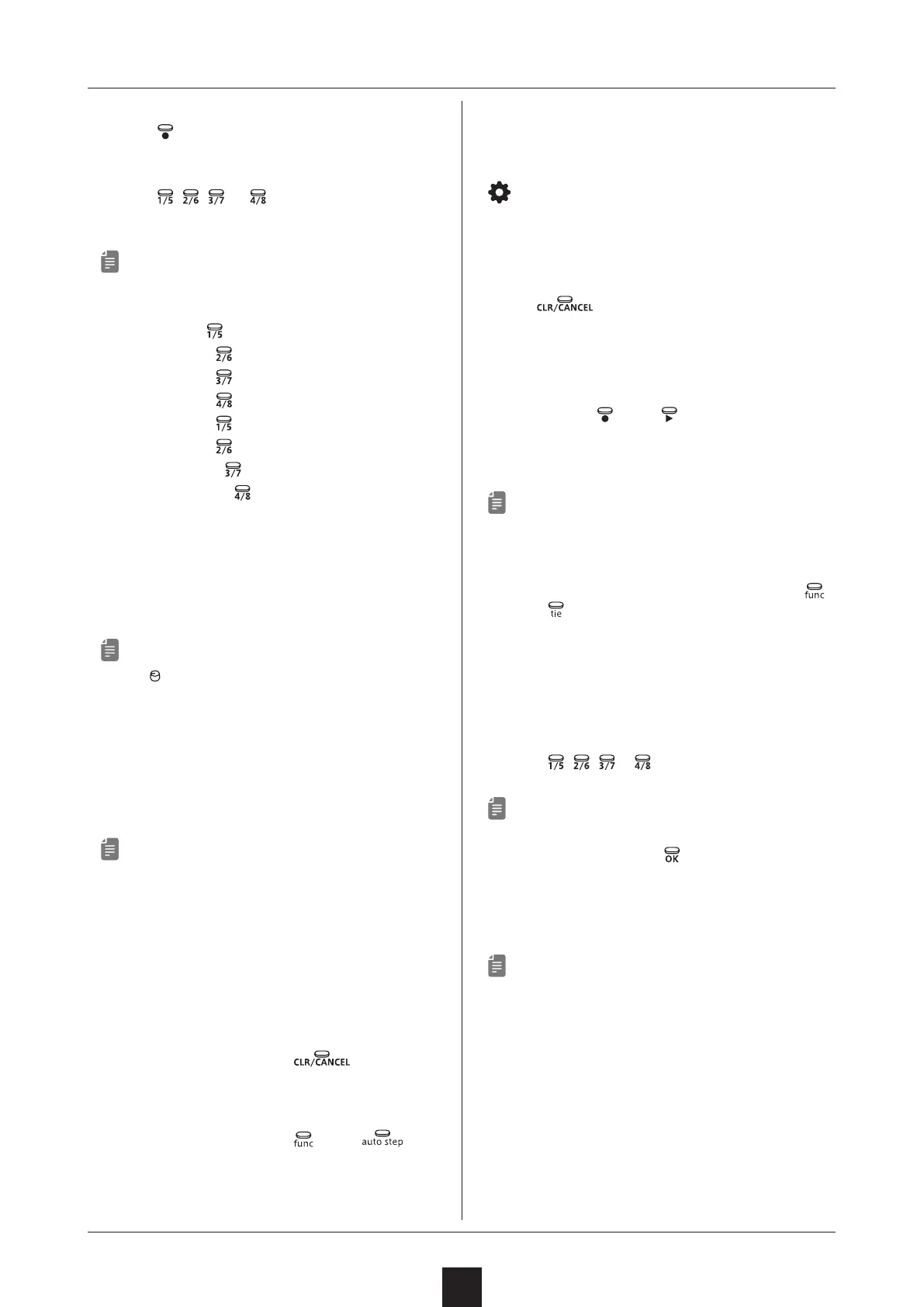 1/5 2/6 3/7 4/8

1/5
2/6
3/7
4/8
1/5
2/6
3/7
4/8

CLR/CANCEL

func auto step

CLR/CANCEL

func
tie

1/5 2/6 3/7 4/8

OK